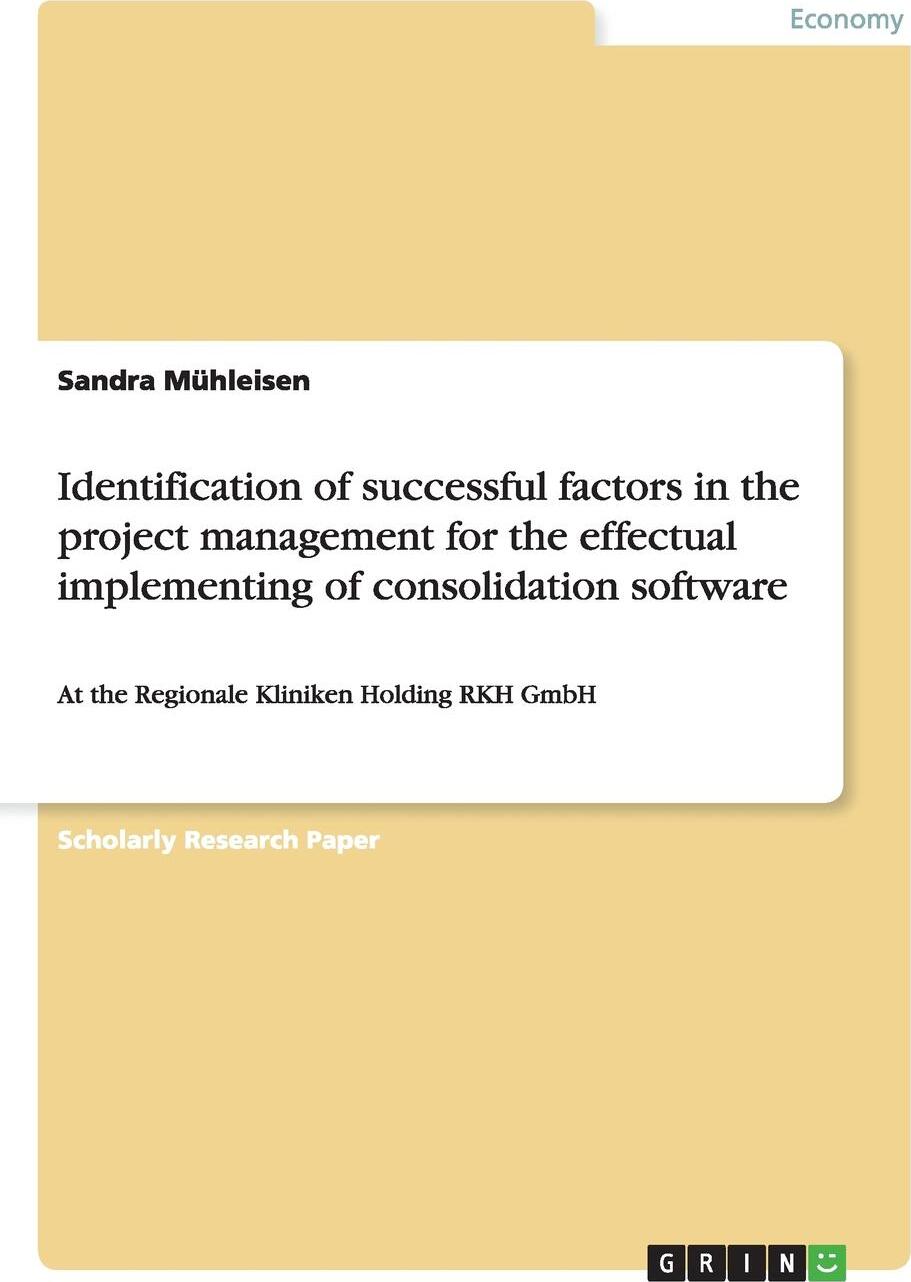 Economy

Sandra Mühleisen

Identification of successful factors in the project management for the effectual implementing of consolidation software

At the Regionale Kliniken Holding RKH GmbH

Scholarly Research Paper

GRIN